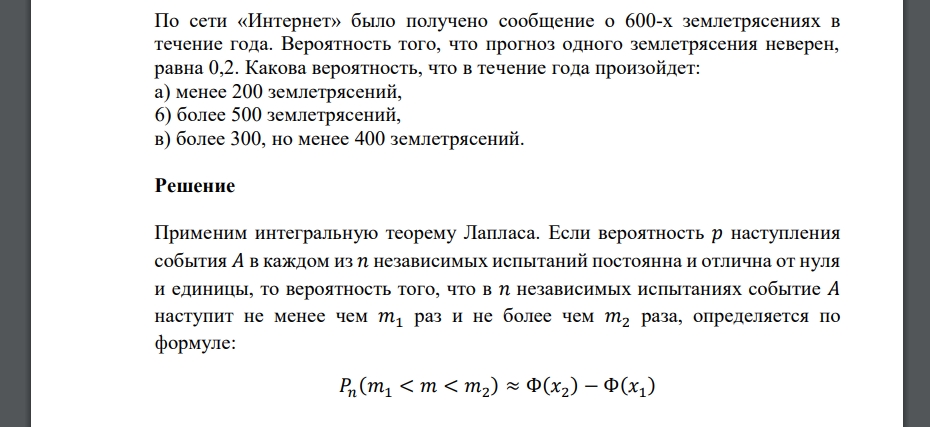 По сети «Интернет» было получено сообщение о 600-х землетрясениях в течение года. Вероятность того, что прогноз одного землетрясения неверен, равна 0,2. Какова вероятность, что в течение года произойдет:
а) менее 200 землетрясений,
б) более 500 землетрясений,
в) более 300, но менее 400 землетрясений.

Решение

Применим интегральную теорему Лапласа. Если вероятность $p$ наступления события $A$ в каждом из $n$ независимых испытаний постоянна и отлична от нуля и единицы, то вероятность того, что в $n$ независимых испытаниях событие $A$ наступит не менее чем $m_1$ раз и не более чем $m_2$ раза, определяется по формуле:

$P_n(m_1 < m < m_2) \approx \Phi(x_2) - \Phi(x_1)$